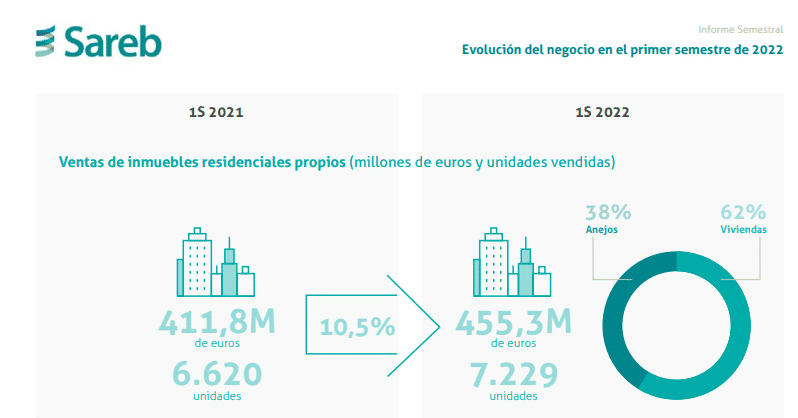 Sareb

Informe Semestral

Evolución del negocio en el primer semestre de 2022

1S 2021

1S 2022

Ventas de inmuebles residenciales propios (millones de euros y unidades vendidas)

411,8M
de euros

6.620
unidades

10,5%

455,3M
de euros

7.229
unidades

38%
Anejos

62%
Viviendas